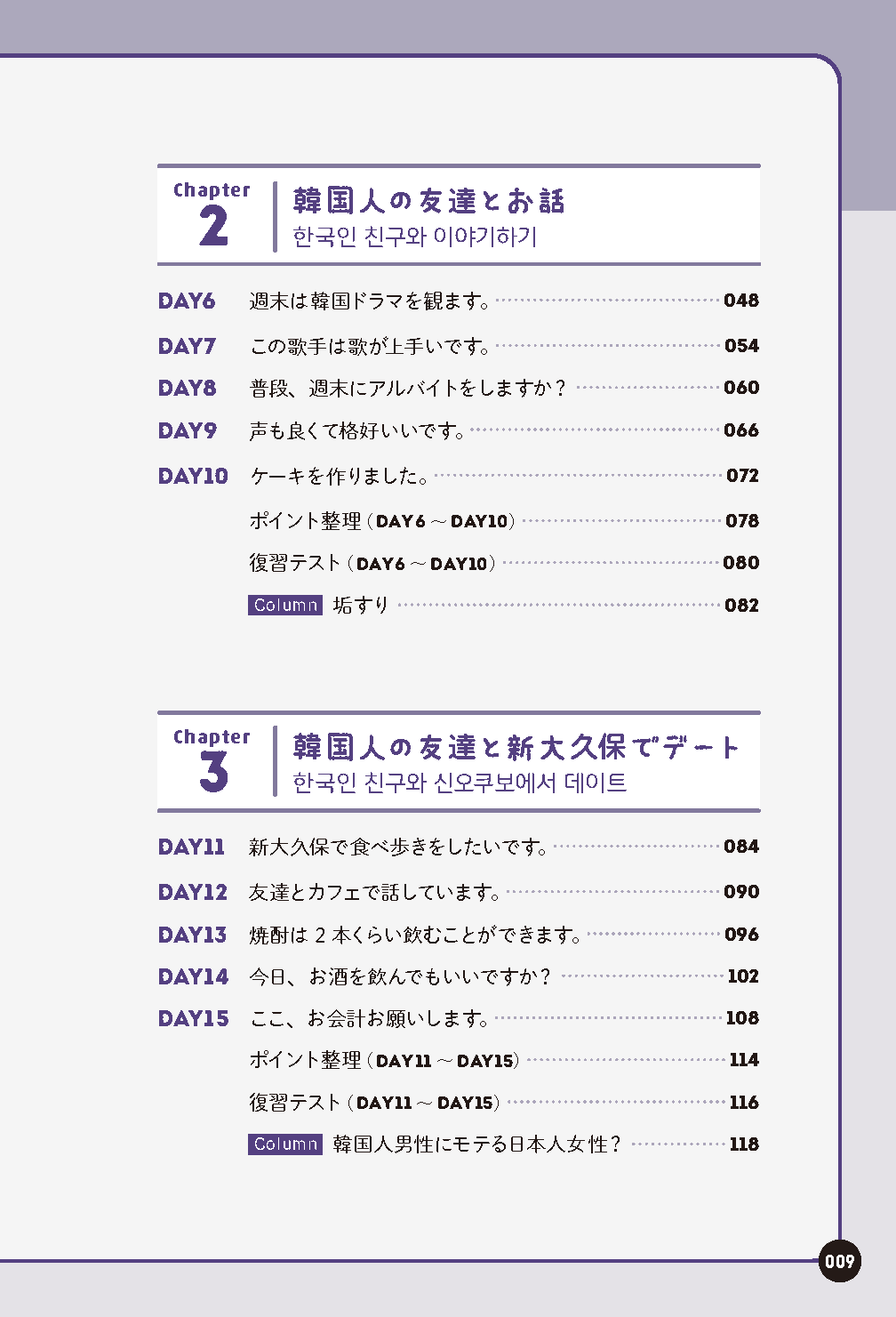 Chapter
2
韓国人の友達とお話
한국인 친구와 이야기하기

DAY6 週末は韓国ドラマを観ます。 048
DAY7 この歌手は歌が上手いです。 054
DAY8 普段、週末にアルバイトをしますか？ 060
DAY9 声も良くて格好いいです。 066
DAY10 ケーキを作りました。 072
ポイント整理（DAY6～DAY10） 078
復習テスト（DAY6～DAY10） 080
Column 垢すり 082

Chapter
3
韓国人の友達と新大久保でデート
한국인 친구와 신오쿠보에서 데이트

DAY11 新大久保で食べ歩きをしたいです。 084
DAY12 友達とカフェで話しています。 090
DAY13 焼酎は2本くらい飲むことができます。 096
DAY14 今日、お酒を飲んでもいいですか？ 102
DAY15 ここ、お会計お願いします。 108
ポイント整理（DAY11～DAY15） 114
復習テスト（DAY11～DAY15） 116
Column 韓国人男性にモテる日本人女性？ 118

009